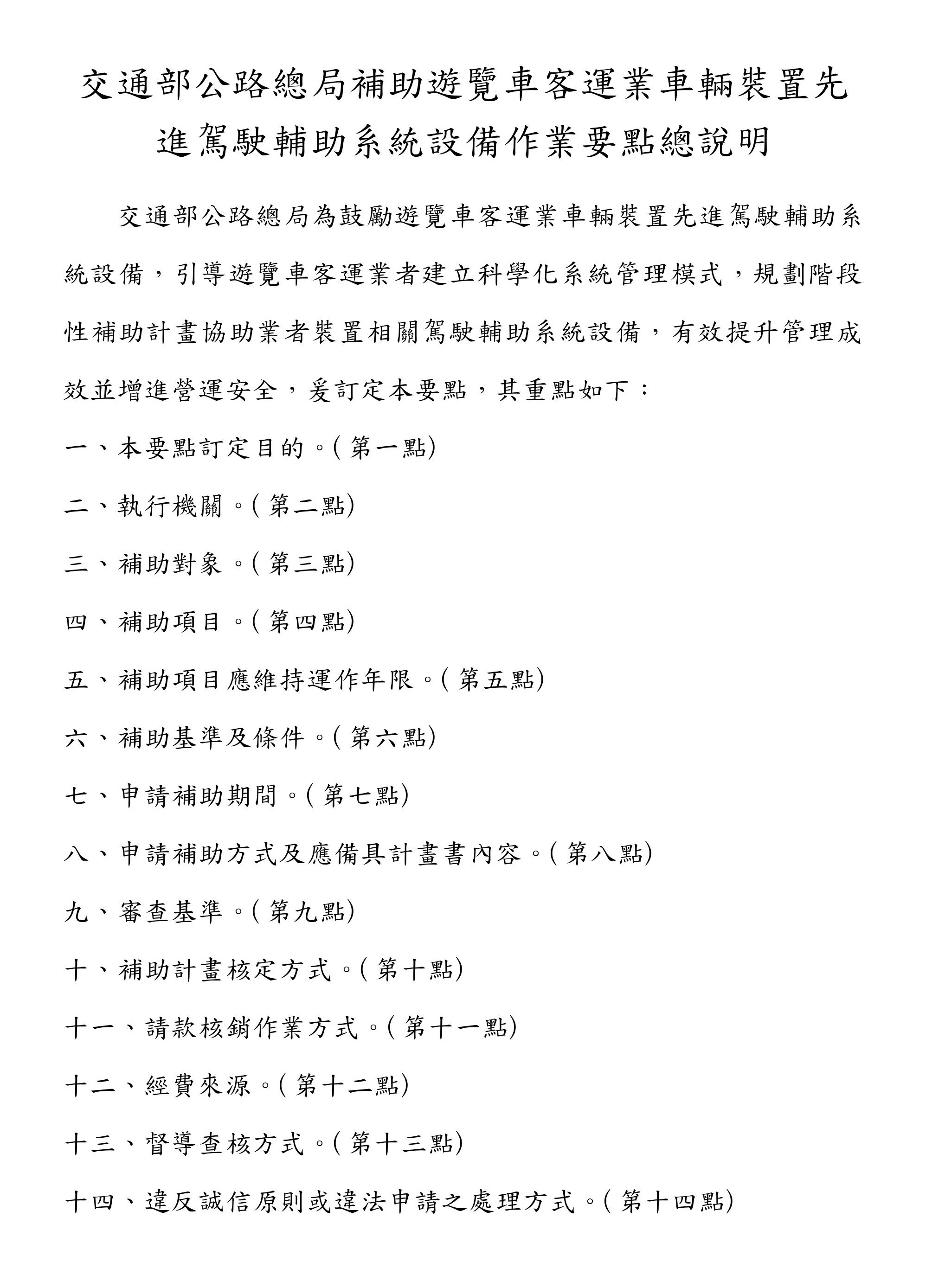 交通部公路總局補助遊覽車客運業車輛裝置先進駕駛輔助系統設備作業要點總說明

交通部公路總局為鼓勵遊覽車客運業車輛裝置先進駕駛輔助系統設備，引導遊覽車客運業者建立科學化系統管理模式，規劃階段性補助計畫協助業者裝置相關駕駛輔助系統設備，有效提升管理成效並增進營運安全，爰訂定本要點，其重點如下：

一、本要點訂定目的。(第一點)

二、執行機關。(第二點)

三、補助對象。(第三點)

四、補助項目。(第四點)

五、補助項目應維持運作年限。(第五點)

六、補助基準及條件。(第六點)

七、申請補助期間。(第七點)

八、申請補助方式及應備具計畫書內容。(第八點)

九、審查基準。(第九點)

十、補助計畫核定方式。(第十點)

十一、請款核銷作業方式。(第十一點)

十二、經費來源。(第十二點)

十三、督導查核方式。(第十三點)

十四、違反誠信原則或違法申請之處理方式。(第十四點)